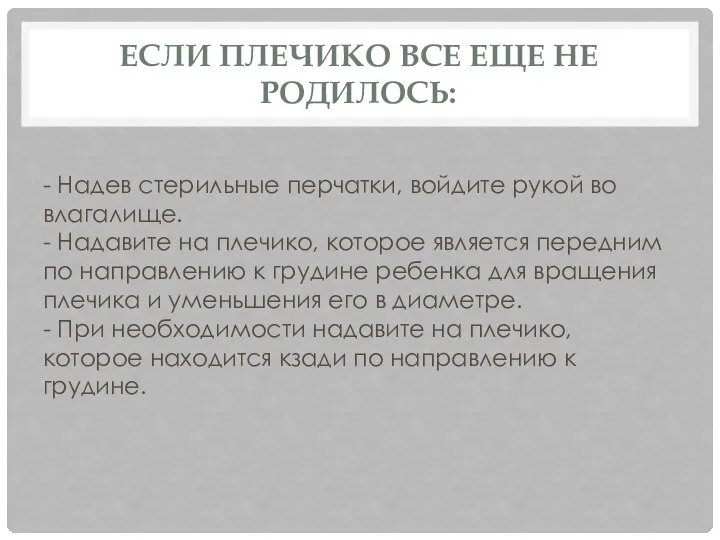 ЕСЛИ ПЛЕЧИКО ВСЕ ЕЩЕ НЕ РОДИЛОСЬ:

- Надев стерильные перчатки, войдите рукой во влагалище.
- Надавите на плечико, которое является передним по направлению к грудине ребенка для вращения плечика и уменьшения его в диаметре.
- При необходимости надавите на плечико, которое находится кзади по направлению к грудине.